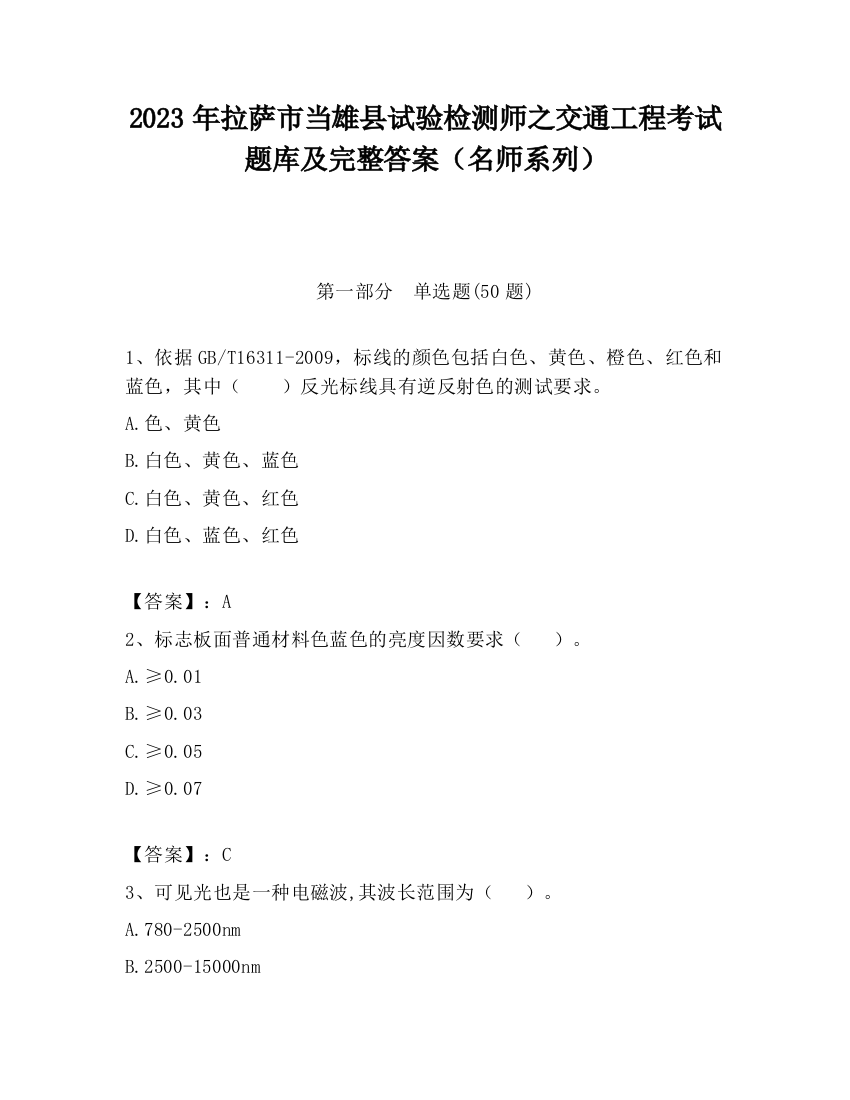 2023 年拉萨市当雄县试验检测师之交通工程考试题库及完整答案（名师系列）

第一部分　单选题(50 题)

1、依据 GB/T16311-2009，标线的颜色包括白色、黄色、橙色、红色和蓝色，其中（　　）反光标线具有逆反射色的测试要求。

A.色、黄色

B.白色、黄色、蓝色

C.白色、黄色、红色

D.白色、蓝色、红色

【答案】：A

2、标志板面普通材料色蓝色的亮度因数要求（　　）。

A.≥0.01

B.≥0.03

C.≥0.05

D.≥0.07

【答案】：C

3、可见光也是一种电磁波,其波长范围为（　　）。

A.780-2500nm

B.2500-15000nm